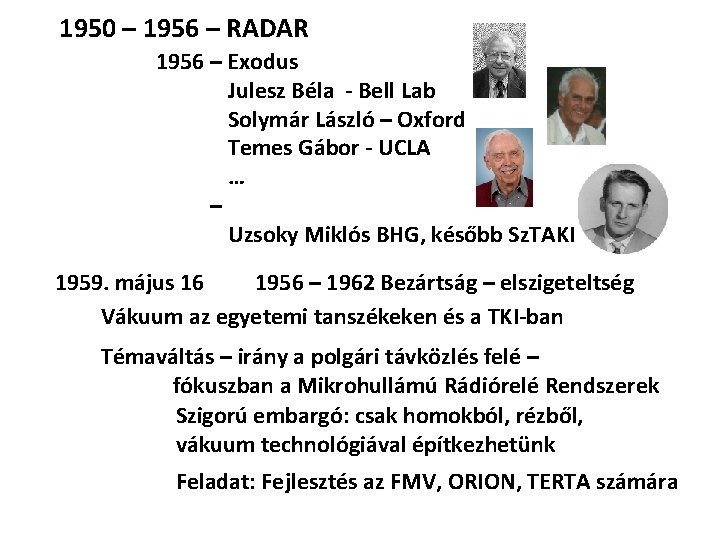 1950 – 1956 – RADAR

1956 – Exodus
Julesz Béla - Bell Lab
Solymár László – Oxford
Temes Gábor - UCLA
...
–
Uzsoky Miklós BHG, később SzTAKI

1959. május 16    1956 – 1962 Bezártság – elszigeteltség

Vákuum az egyetemi tanszékeken és a TKI-ban

Témaváltás – irány a polgári távközlés felé – fókuszban a Mikrohullámú Rádiórelé Rendszerek
Szigorú embargó: csak homokból, rézből, vákuum technológiával építkezhetünk

Feladat: Fejlesztés az FMV, ORION, TERTA számára